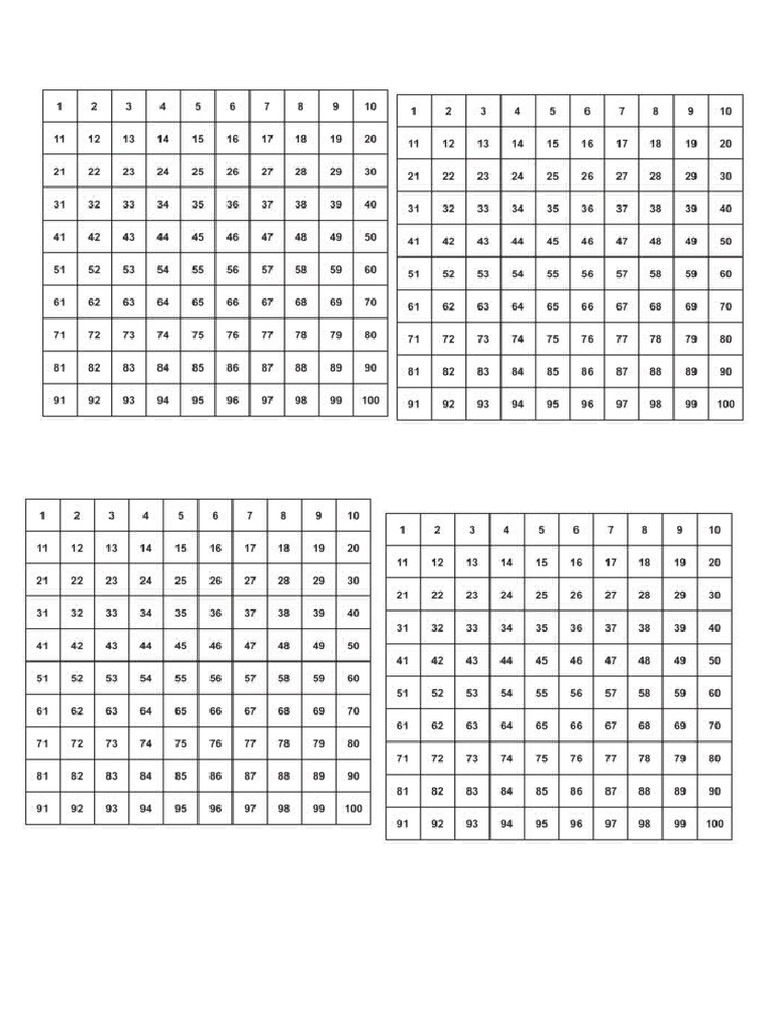 | 1 | 2 | 3 | 4 | 5 | 6 | 7 | 8 | 9 | 10 |
|---|---|---|---|---|---|---|---|---|---|
| 11 | 12 | 13 | 14 | 15 | 16 | 17 | 18 | 19 | 20 |
| 21 | 22 | 23 | 24 | 25 | 26 | 27 | 28 | 29 | 30 |
| 31 | 32 | 33 | 34 | 35 | 36 | 37 | 38 | 39 | 40 |
| 41 | 42 | 43 | 44 | 45 | 46 | 47 | 48 | 49 | 50 |
| 51 | 52 | 53 | 54 | 55 | 56 | 57 | 58 | 59 | 60 |
| 61 | 62 | 63 | 64 | 65 | 66 | 67 | 68 | 69 | 70 |
| 71 | 72 | 73 | 74 | 75 | 76 | 77 | 78 | 79 | 80 |
| 81 | 82 | 83 | 84 | 85 | 86 | 87 | 88 | 89 | 90 |
| 91 | 92 | 93 | 94 | 95 | 96 | 97 | 98 | 99 | 100 |

| 1 | 2 | 3 | 4 | 5 | 6 | 7 | 8 | 9 | 10 |
|---|---|---|---|---|---|---|---|---|---|
| 11 | 12 | 13 | 14 | 15 | 16 | 17 | 18 | 19 | 20 |
| 21 | 22 | 23 | 24 | 25 | 26 | 27 | 28 | 29 | 30 |
| 31 | 32 | 33 | 34 | 35 | 36 | 37 | 38 | 39 | 40 |
| 41 | 42 | 43 | 44 | 45 | 46 | 47 | 48 | 49 | 50 |
| 51 | 52 | 53 | 54 | 55 | 56 | 57 | 58 | 59 | 60 |
| 61 | 62 | 63 | 64 | 65 | 66 | 67 | 68 | 69 | 70 |
| 71 | 72 | 73 | 74 | 75 | 76 | 77 | 78 | 79 | 80 |
| 81 | 82 | 83 | 84 | 85 | 86 | 87 | 88 | 89 | 90 |
| 91 | 92 | 93 | 94 | 95 | 96 | 97 | 98 | 99 | 100 |

| 1 | 2 | 3 | 4 | 5 | 6 | 7 | 8 | 9 | 10 |
|---|---|---|---|---|---|---|---|---|---|
| 11 | 12 | 13 | 14 | 15 | 16 | 17 | 18 | 19 | 20 |
| 21 | 22 | 23 | 24 | 25 | 26 | 27 | 28 | 29 | 30 |
| 31 | 32 | 33 | 34 | 35 | 36 | 37 | 38 | 39 | 40 |
| 41 | 42 | 43 | 44 | 45 | 46 | 47 | 48 | 49 | 50 |
| 51 | 52 | 53 | 54 | 55 | 56 | 57 | 58 | 59 | 60 |
| 61 | 62 | 63 | 64 | 65 | 66 | 67 | 68 | 69 | 70 |
| 71 | 72 | 73 | 74 | 75 | 76 | 77 | 78 | 79 | 80 |
| 81 | 82 | 83 | 84 | 85 | 86 | 87 | 88 | 89 | 90 |
| 91 | 92 | 93 | 94 | 95 | 96 | 97 | 98 | 99 | 100 |

| 1 | 2 | 3 | 4 | 5 | 6 | 7 | 8 | 9 | 10 |
|---|---|---|---|---|---|---|---|---|---|
| 11 | 12 | 13 | 14 | 15 | 16 | 17 | 18 | 19 | 20 |
| 21 | 22 | 23 | 24 | 25 | 26 | 27 | 28 | 29 | 30 |
| 31 | 32 | 33 | 34 | 35 | 36 | 37 | 38 | 39 | 40 |
| 41 | 42 | 43 | 44 | 45 | 46 | 47 | 48 | 49 | 50 |
| 51 | 52 | 53 | 54 | 55 | 56 | 57 | 58 | 59 | 60 |
| 61 | 62 | 63 | 64 | 65 | 66 | 67 | 68 | 69 | 70 |
| 71 | 72 | 73 | 74 | 75 | 76 | 77 | 78 | 79 | 80 |
| 81 | 82 | 83 | 84 | 85 | 86 | 87 | 88 | 89 | 90 |
| 91 | 92 | 93 | 94 | 95 | 96 | 97 | 98 | 99 | 100 |